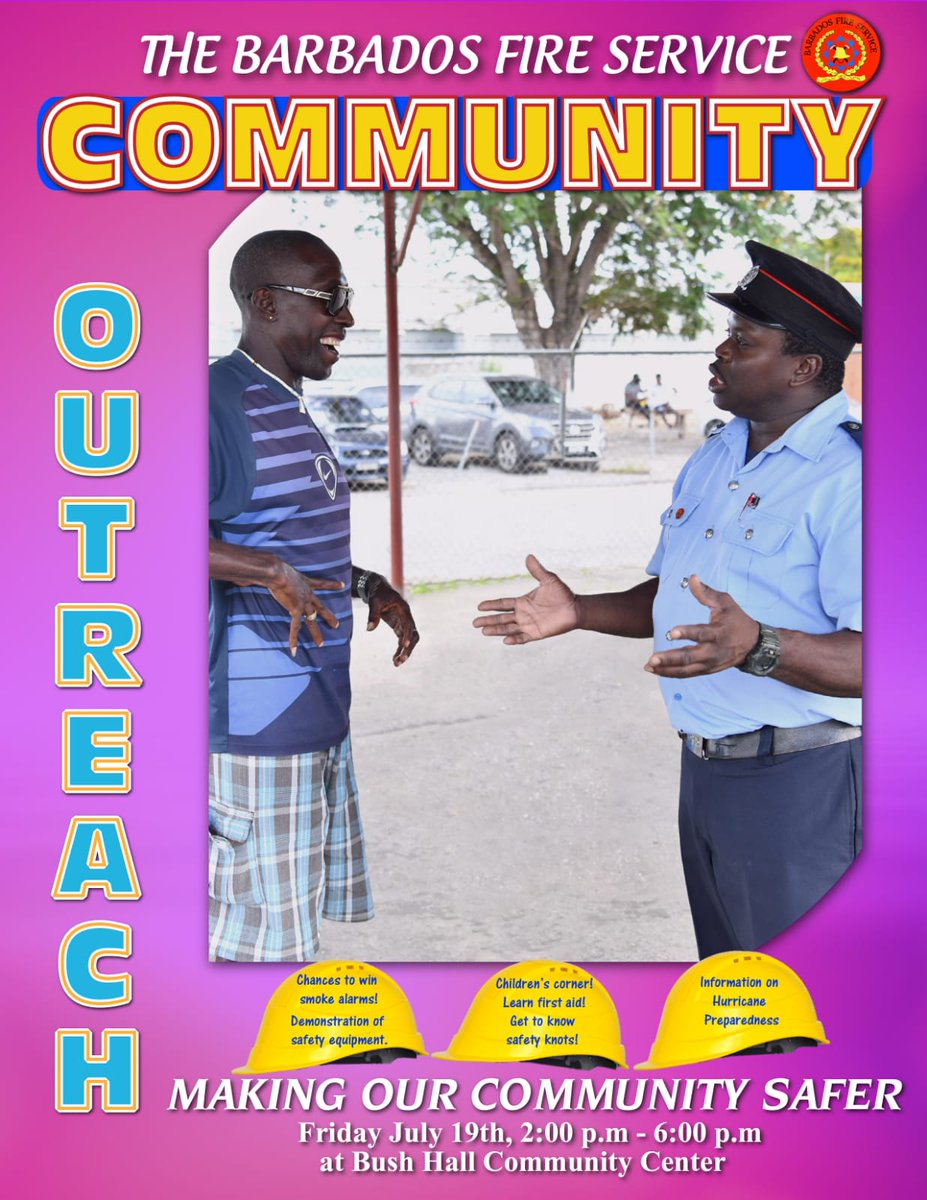 THE BARBADOS FIRE SERVICE

BARBADOS FIRE SERVICE

COMMUNITY

OUTREACH

Chances to win smoke alarms! Demonstration of safety equipment.

Children's corner! Learn first aid! Get to know safety knots!

Information on Hurricane Preparedness

MAKING OUR COMMUNITY SAFER

Friday July 19th, 2:00 p.m - 6:00 p.m
at Bush Hall Community Center